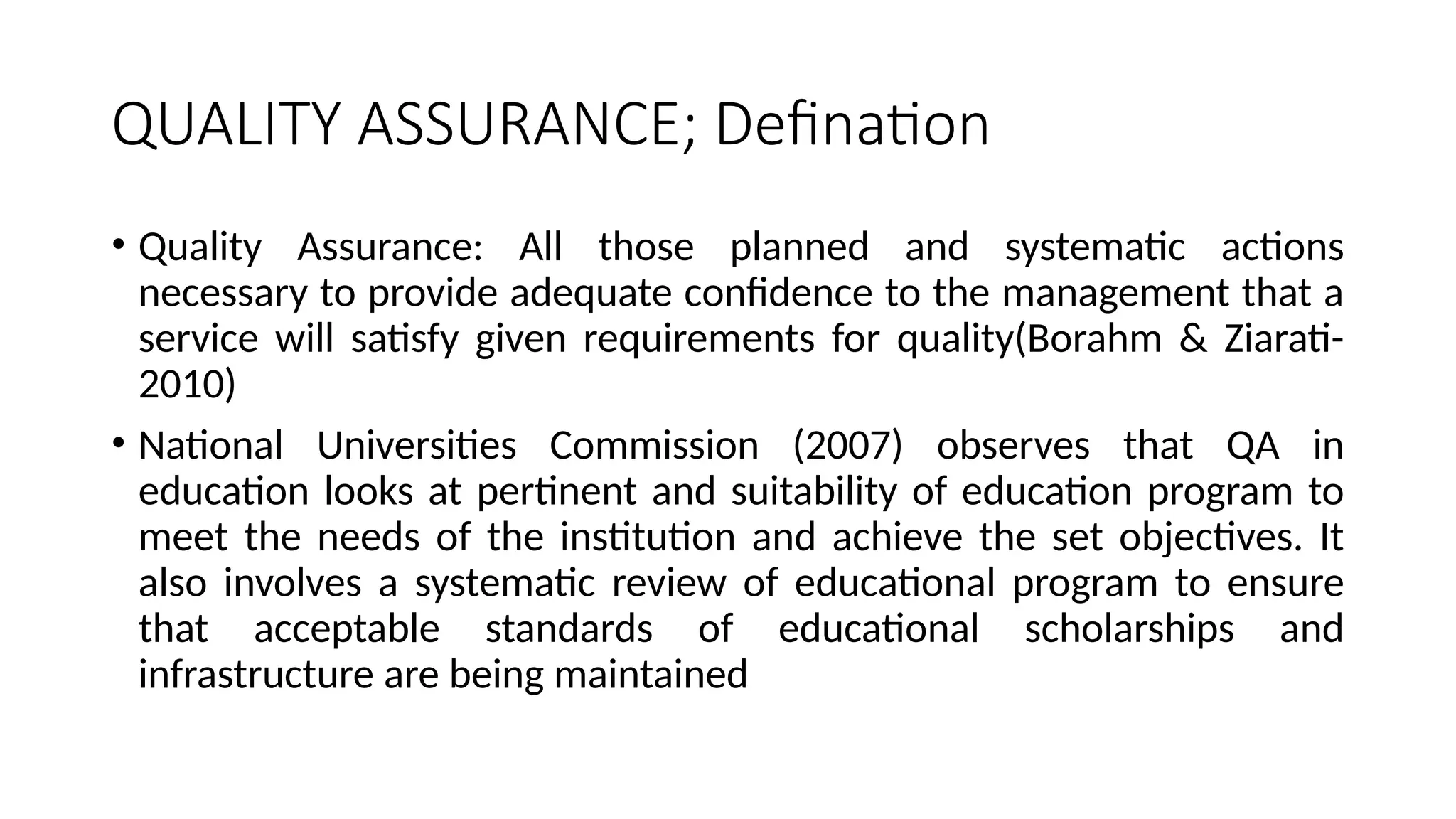 QUALITY ASSURANCE; Defination

• Quality Assurance: All those planned and systematic actions necessary to provide adequate confidence to the management that a service will satisfy given requirements for quality(Borahm & Ziarati-2010)

• National Universities Commission (2007) observes that QA in education looks at pertinent and suitability of education program to meet the needs of the institution and achieve the set objectives. It also involves a systematic review of educational program to ensure that acceptable standards of educational scholarships and infrastructure are being maintained